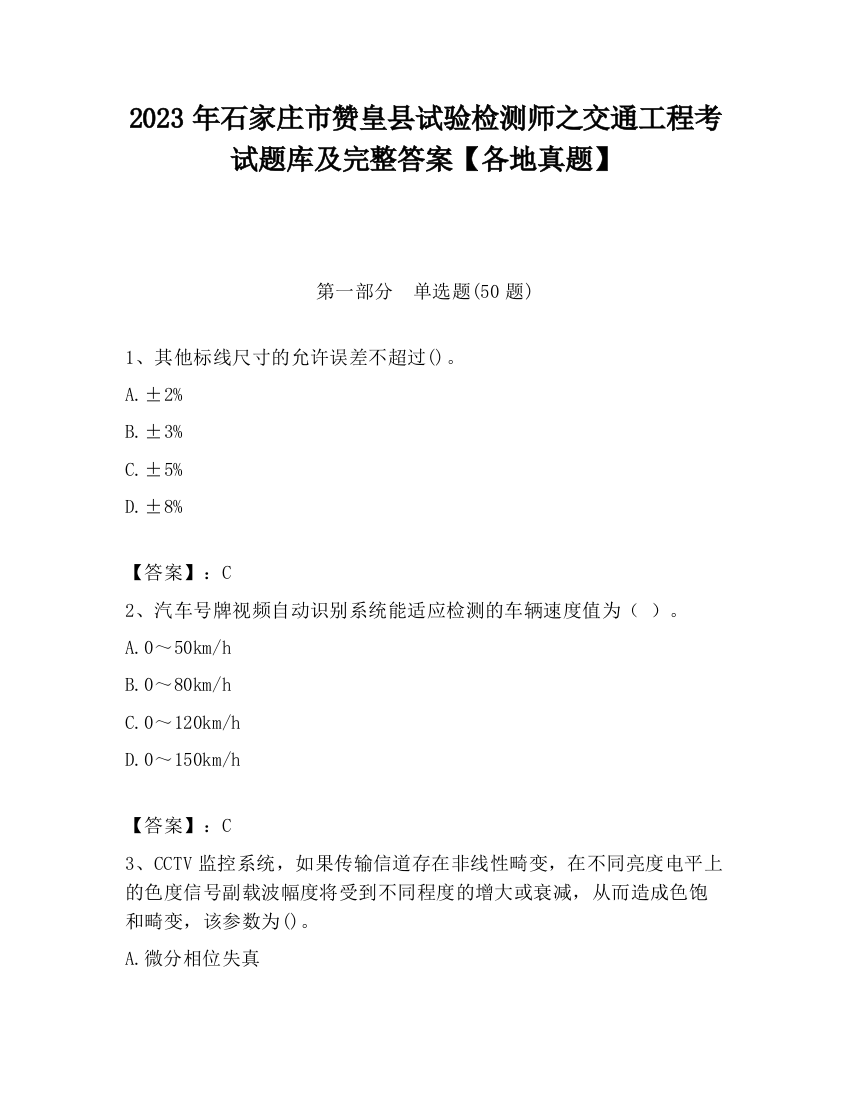 2023 年石家庄市赞皇县试验检测师之交通工程考试题库及完整答案【各地真题】

第一部分　单选题(50 题)

1、其他标线尺寸的允许误差不超过()。

A. ±2%

B. ±3%

C. ±5%

D. ±8%

【答案】：C

2、汽车号牌视频自动识别系统能适应检测的车辆速度值为（ ）。

A. 0～50km/h

B. 0～80km/h

C. 0～120km/h

D. 0～150km/h

【答案】：C

3、CCTV 监控系统，如果传输信道存在非线性畸变，在不同亮度电平上的色度信号副载波幅度将受到不同程度的增大或衰减，从而造成色饱和畸变，该参数为()。

A. 微分相位失真